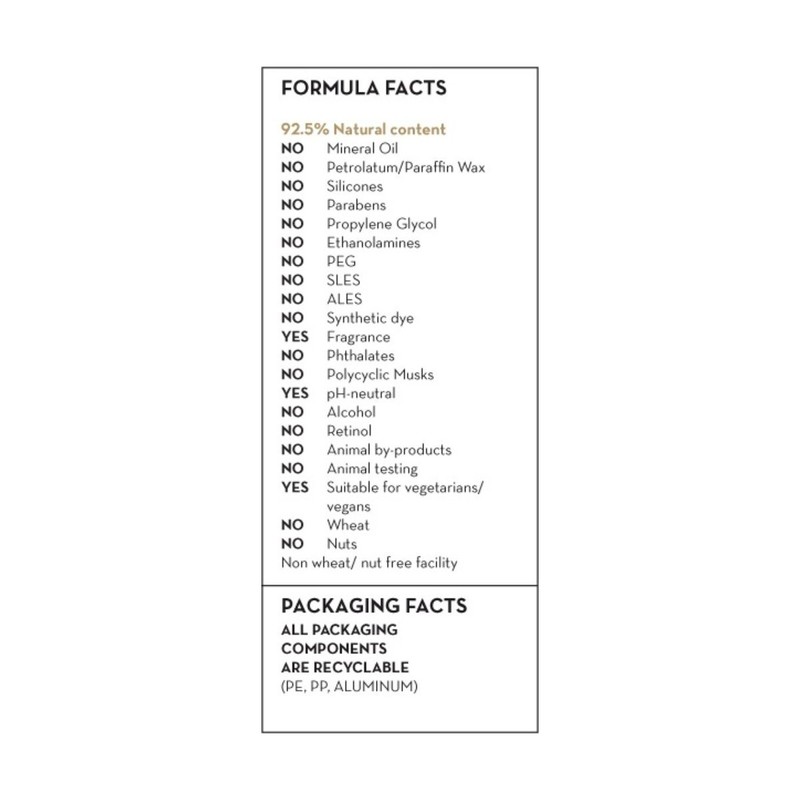 FORMULA FACTS

92.5% Natural content
NO Mineral Oil
NO Petrolatum/Paraffin Wax
NO Silicones
NO Parabens
NO Propylene Glycol
NO Ethanolamines
NO PEG
NO SLES
NO ALES
NO Synthetic dye
YES Fragrance
NO Phthalates
NO Polycyclic Musks
YES pH-neutral
NO Alcohol
NO Retinol
NO Animal by-products
NO Animal testing
YES Suitable for vegetarians/ vegans
NO Wheat
NO Nuts
Non wheat/ nut free facility

PACKAGING FACTS
ALL PACKAGING COMPONENTS ARE RECYCLABLE
(PE, PP, ALUMINUM)